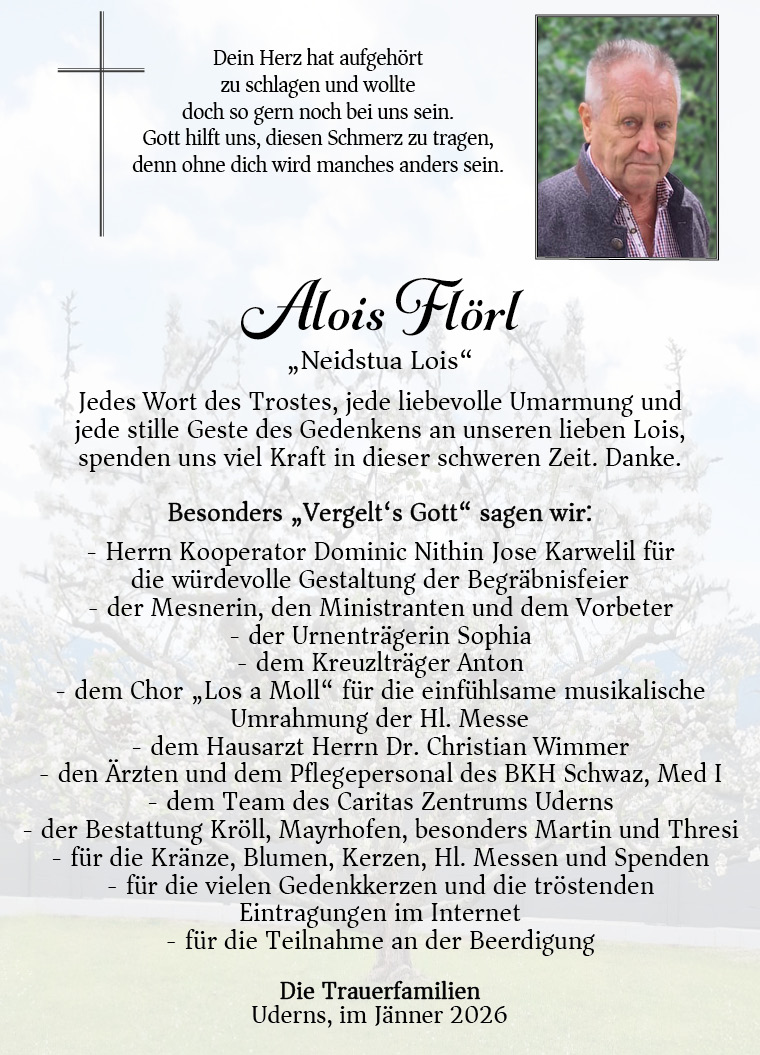 Dein Herz hat aufgehört
zu schlagen und wollte
doch so gern noch bei uns sein.
Gott hilft uns, diesen Schmerz zu tragen,
denn ohne dich wird manches anders sein.

Alois Flörl

„Neidstua Lois“

Jedes Wort des Trostes, jede liebevolle Umarmung und jede stille Geste des Gedenkens an unseren lieben Lois, spenden uns viel Kraft in dieser schweren Zeit. Danke.

Besonders „Vergelt‘s Gott“ sagen wir:

- Herrn Kooperator Dominic Nithin Jose Karwelil für die würdevolle Gestaltung der Begräbnisfeier
- der Mesnerin, den Ministranten und dem Vorbeter
- der Urnenträgerin Sophia
- dem Kreuzlträger Anton
- dem Chor „Los a Moll“ für die einfühlsame musikalische Umrahmung der Hl. Messe
- dem Hausarzt Herrn Dr. Christian Wimmer
- den Ärzten und dem Pflegepersonal des BKH Schwaz, Med I
- dem Team des Caritas Zentrums Uderns
- der Bestattung Kröll, Mayrhofen, besonders Martin und Thresi
- für die Kränze, Blumen, Kerzen, Hl. Messen und Spenden
- für die vielen Gedenkkerzen und die tröstenden Eintragungen im Internet
- für die Teilnahme an der Beerdigung

Die Trauerfamilien
Uderns, im Jänner 2026